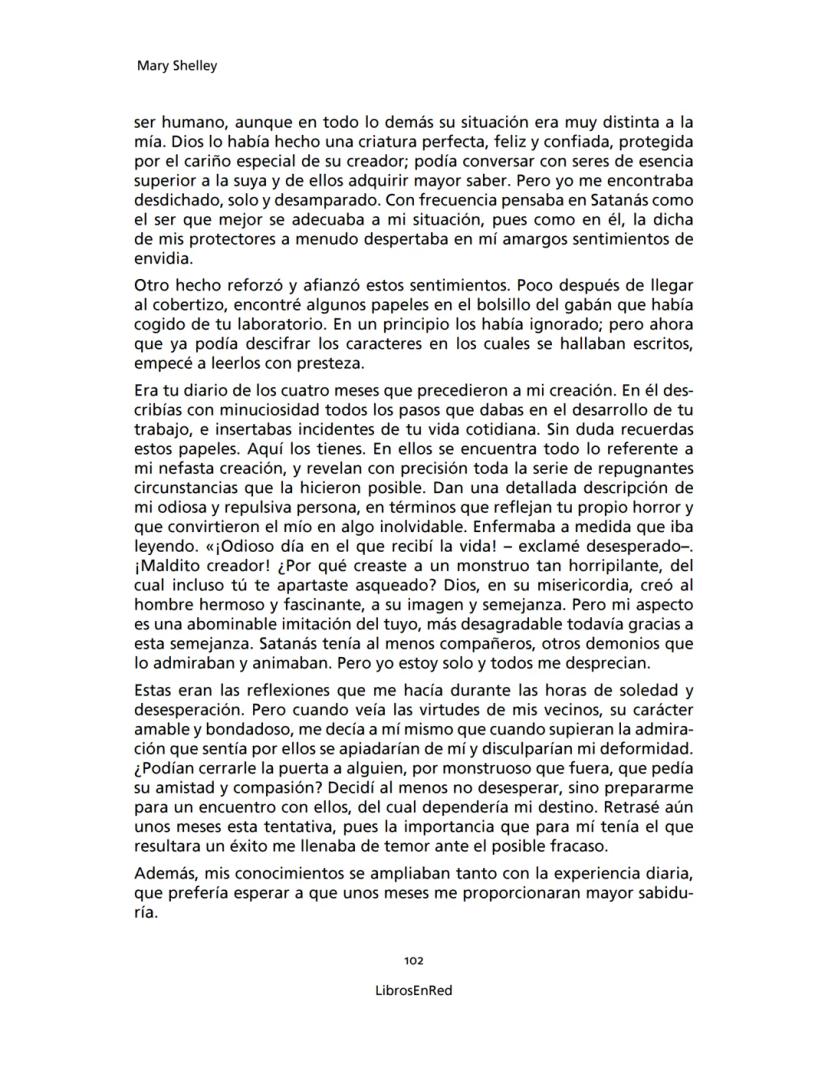 Mary Shelley

ser humano, aunque en todo lo demás su situación era muy distinta a la mía. Dios lo había hecho una criatura perfecta, feliz y confiada, protegida por el cariño especial de su creador; podía conversar con seres de esencia superior a la suya y de ellos adquirir mayor saber. Pero yo me encontraba desdichado, solo y desamparado. Con frecuencia pensaba en Satanás como el ser que mejor se adecuaba a mi situación, pues como en él, la dicha de mis protectores a menudo despertaba en mí amargos sentimientos de envidia.

Otro hecho reforzó y afianzó estos sentimientos. Poco después de llegar al cobertizo, encontré algunos papeles en el bolsillo del gabán que había cogido de tu laboratorio. En un principio los había ignorado; pero ahora que ya podía descifrar los caracteres en los cuales se hallaban escritos, empecé a leerlos con presteza.

Era tu diario de los cuatro meses que precedieron a mi creación. En él describías con minuciosidad todos los pasos que dabas en el desarrollo de tu trabajo, e insertabas incidentes de tu vida cotidiana. Sin duda recuerdas estos papeles. Aquí los tienes. En ellos se encuentra todo lo referente a mi nefasta creación, y revelan con precisión toda la serie de repugnantes circunstancias que la hicieron posible. Dan una detallada descripción de mi odiosa y repulsiva persona, en términos que reflejan tu propio horror y que convirtieron el mío en algo inolvidable. Enfermaba a medida que iba leyendo. «¡Odioso día en el que recibí la vida! – exclamé desesperado–. ¡Maldito creador! ¿Por qué creaste a un monstruo tan horripilante, del cual incluso tú te apartaste asqueado? Dios, en su misericordia, creó al hombre hermoso y fascinante, a su imagen y semejanza. Pero mi aspecto es una abominable imitación del tuyo, más desagradable todavía gracias a esta semejanza. Satanás tenía al menos compañeros, otros demonios que lo admiraban y animaban. Pero yo estoy solo y todos me desprecian.

Estas eran las reflexiones que me hacía durante las horas de soledad y desesperación. Pero cuando veía las virtudes de mis vecinos, su carácter amable y bondadoso, me decía a mí mismo que cuando supieran la admiración que sentía por ellos se apiadarían de mí y disculparían mi deformidad. ¿Podían cerrarle la puerta a alguien, por monstruoso que fuera, que pedía su amistad y compasión? Decidí al menos no desesperar, sino prepararme para un encuentro con ellos, del cual dependería mi destino. Retrasé aún unos meses esta tentativa, pues la importancia que para mí tenía el que resultara un éxito me llenaba de temor ante el posible fracaso.

Además, mis conocimientos se ampliaban tanto con la experiencia diaria, que prefería esperar a que unos meses me proporcionaran mayor sabiduría.

102

LibrosEnRed